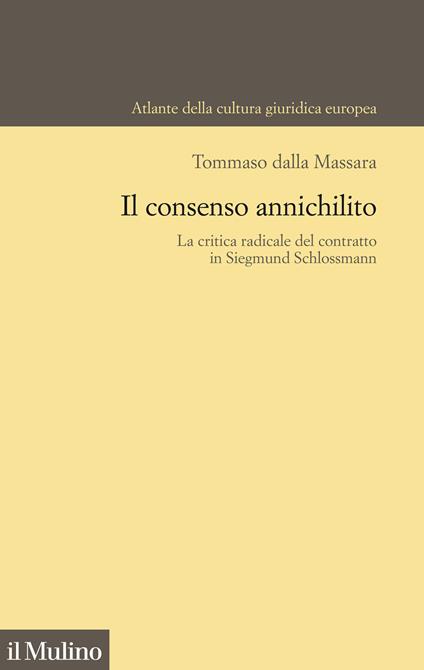 Atlante della cultura giuridica europea

Tommaso dalla Massara

Il consenso annichilito

La critica radicale del contratto in Siegmund Schlossmann

il Mulino